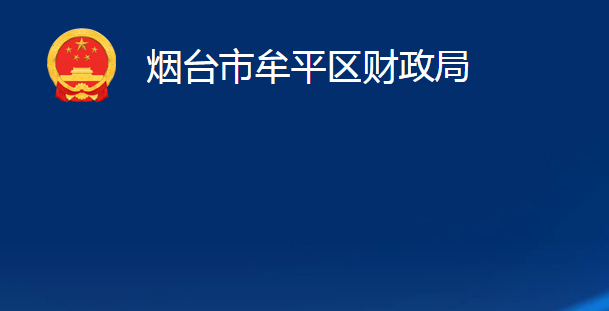 烟台市牟平区财政局